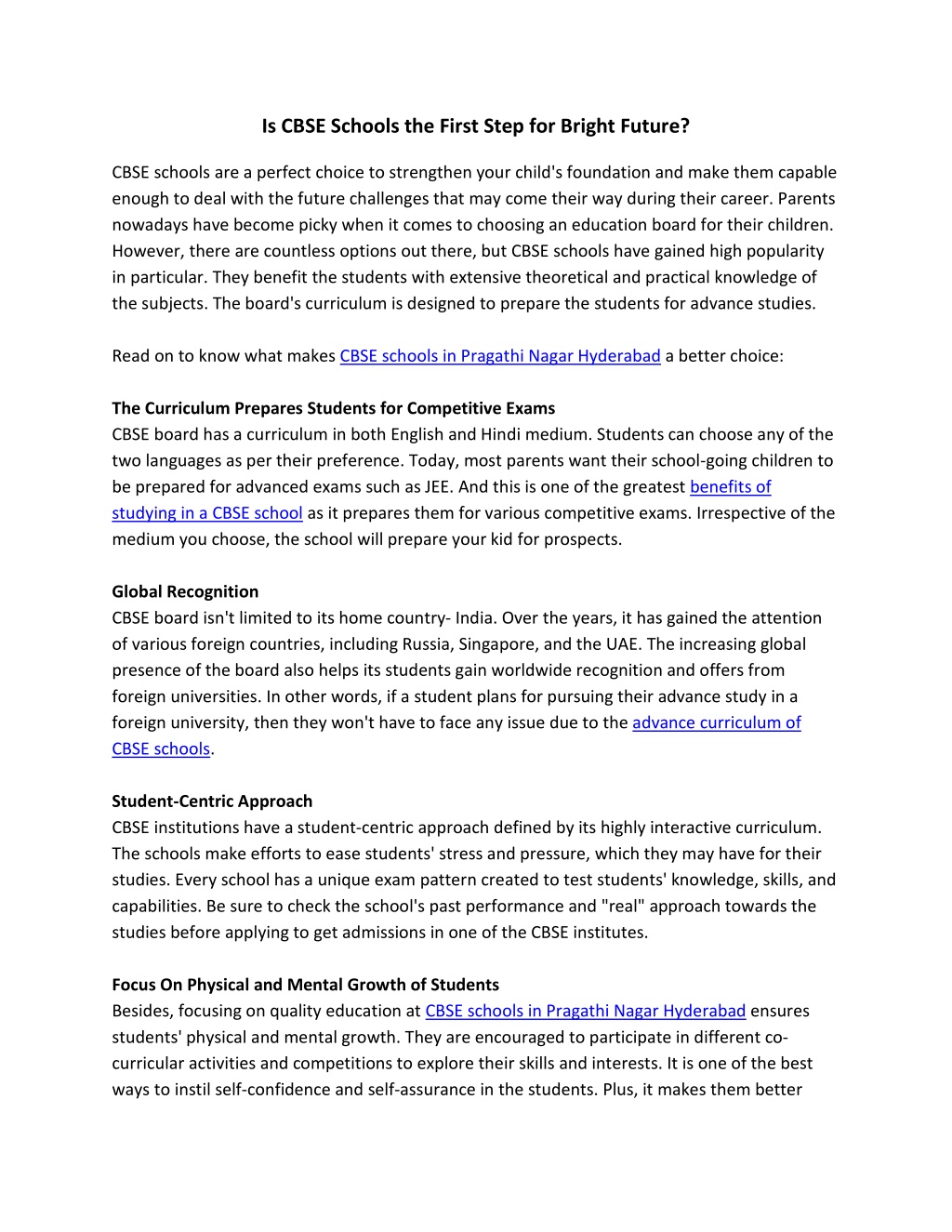 Is CBSE Schools the First Step for Bright Future?

CBSE schools are a perfect choice to strengthen your child's foundation and make them capable enough to deal with the future challenges that may come their way during their career. Parents nowadays have become picky when it comes to choosing an education board for their children. However, there are countless options out there, but CBSE schools have gained high popularity in particular. They benefit the students with extensive theoretical and practical knowledge of the subjects. The board's curriculum is designed to prepare the students for advance studies.

Read on to know what makes CBSE schools in Pragathi Nagar Hyderabad a better choice:

The Curriculum Prepares Students for Competitive Exams
CBSE board has a curriculum in both English and Hindi medium. Students can choose any of the two languages as per their preference. Today, most parents want their school-going children to be prepared for advanced exams such as JEE. And this is one of the greatest benefits of studying in a CBSE school as it prepares them for various competitive exams. Irrespective of the medium you choose, the school will prepare your kid for prospects.

Global Recognition
CBSE board isn't limited to its home country- India. Over the years, it has gained the attention of various foreign countries, including Russia, Singapore, and the UAE. The increasing global presence of the board also helps its students gain worldwide recognition and offers from foreign universities. In other words, if a student plans for pursuing their advance study in a foreign university, then they won't have to face any issue due to the advance curriculum of CBSE schools.

Student-Centric Approach
CBSE institutions have a student-centric approach defined by its highly interactive curriculum. The schools make efforts to ease students' stress and pressure, which they may have for their studies. Every school has a unique exam pattern created to test students' knowledge, skills, and capabilities. Be sure to check the school's past performance and "real" approach towards the studies before applying to get admissions in one of the CBSE institutes.

Focus On Physical and Mental Growth of Students
Besides, focusing on quality education at CBSE schools in Pragathi Nagar Hyderabad ensures students' physical and mental growth. They are encouraged to participate in different co-curricular activities and competitions to explore their skills and interests. It is one of the best ways to instil self-confidence and self-assurance in the students. Plus, it makes them better